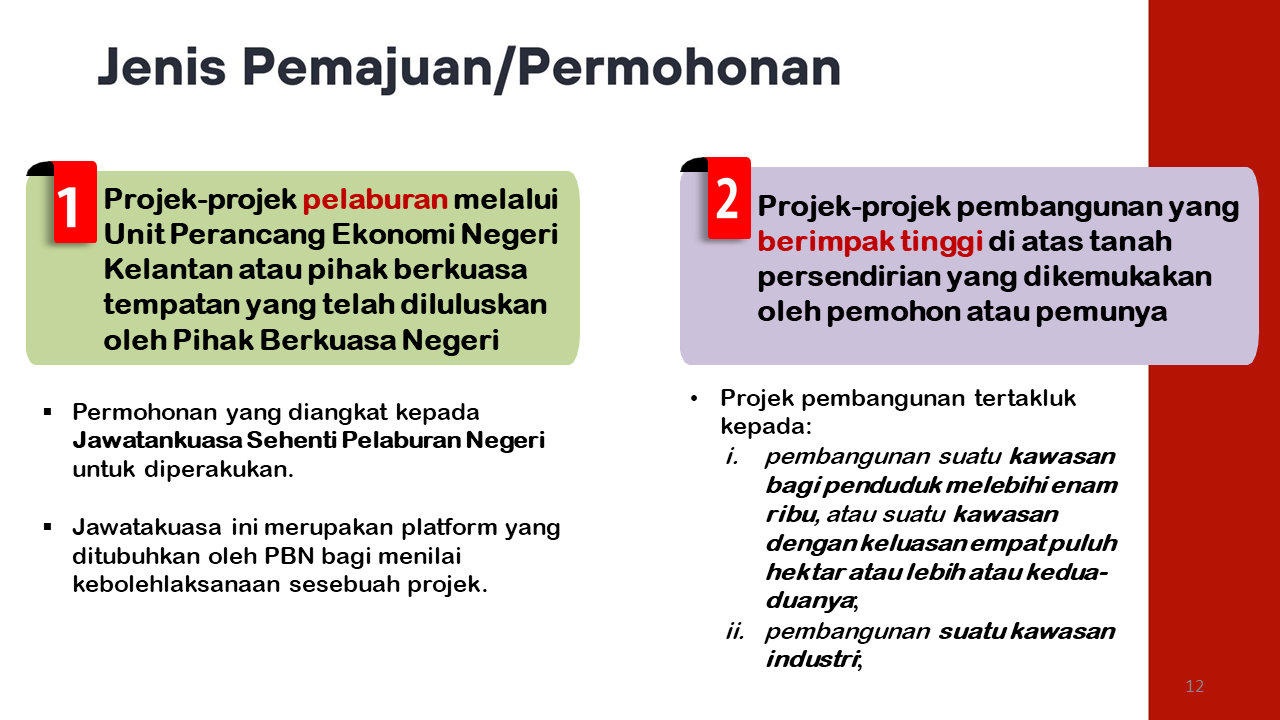 Jenis Pemajuan/Permohonan

1 Projek-projek pelaburan melalui Unit Perancang Ekonomi Negeri Kelantan atau pihak berkuasa tempatan yang telah diluluskan oleh Pihak Berkuasa Negeri

▪ Permohonan yang diangkat kepada Jawatankuasa Sehenti Pelaburan Negeri untuk diperakukan.

▪ Jawatakuasa ini merupakan platform yang ditubuhkan oleh PBN bagi menilai kebolehlaksanaan sesebuah projek.

2 Projek-projek pembangunan yang berimpak tinggi di atas tanah persendirian yang dikemukakan oleh pemohon atau pemunya

• Projek pembangunan tertakluk kepada:
i. pembangunan suatu kawasan bagi penduduk melebihi enam ribu, atau suatu kawasan dengan keluasan empat puluh hektar atau lebih atau kedua-duanya;
ii. pembangunan suatu kawasan industri;

12